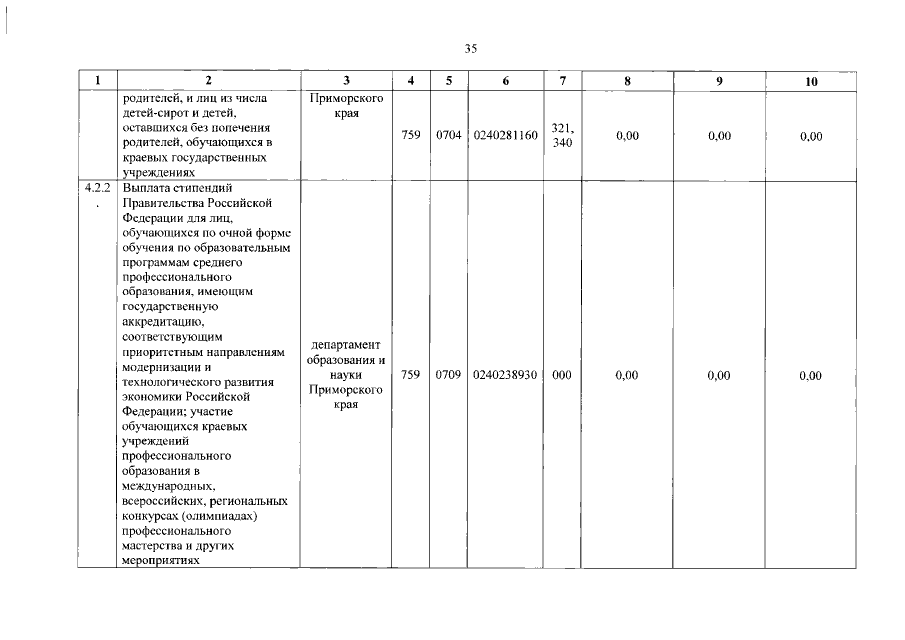 35

| 1 | 2 | 3 | 4 | 5 | 6 | 7 | 8 | 9 | 10 |
|---|---|---|---|---|---|---|---|---|---|
| | родителей, и лиц из числа детей-сирот и детей, оставшихся без попечения родителей, обучающихся в краевых государственных учреждениях | Приморского края | 759 | 0704 | 0240281160 | 321, 340 | 0,00 | 0,00 | 0,00 |
| 4.2.2. | Выплата стипендий Правительства Российской Федерации для лиц, обучающихся по очной форме обучения по образовательным программам среднего профессионального образования, имеющим государственную аккредитацию, соответствующим приоритетным направлениям модернизации и технологического развития экономики Российской Федерации; участие обучающихся краевых учреждений профессионального образования в международных, всероссийских, региональных конкурсах (олимпиадах) профессионального мастерства и других мероприятиях | департамент образования и науки Приморского края | 759 | 0709 | 0240238930 | 000 | 0,00 | 0,00 | 0,00 |